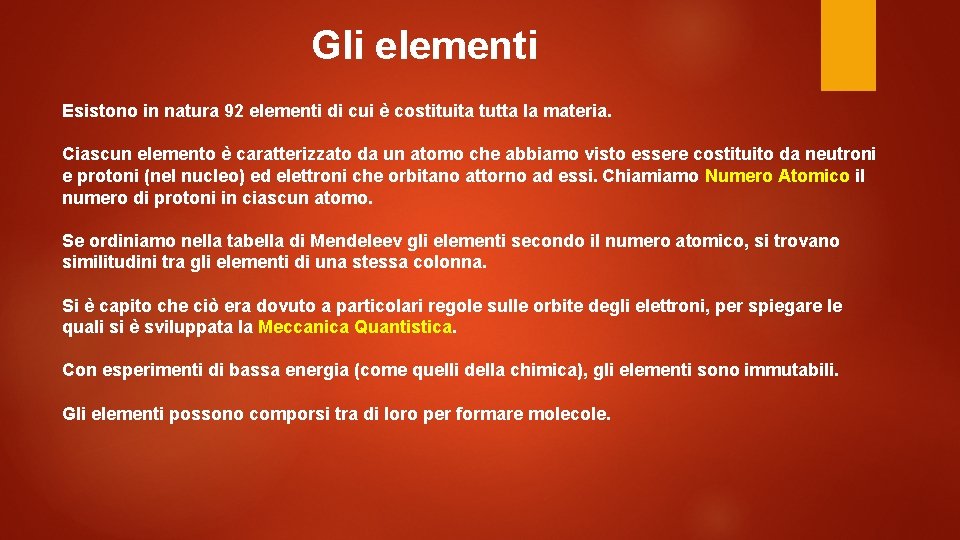 Gli elementi

Esistono in natura 92 elementi di cui è costituita tutta la materia.

Ciascun elemento è caratterizzato da un atomo che abbiamo visto essere costituito da neutroni e protoni (nel nucleo) ed elettroni che orbitano attorno ad essi. Chiamiamo Numero Atomico il numero di protoni in ciascun atomo.

Se ordiniamo nella tabella di Mendeleev gli elementi secondo il numero atomico, si trovano similitudini tra gli elementi di una stessa colonna.

Si è capito che ciò era dovuto a particolari regole sulle orbite degli elettroni, per spiegare le quali si è sviluppata la Meccanica Quantistica.

Con esperimenti di bassa energia (come quelli della chimica), gli elementi sono immutabili.

Gli elementi possono comporsi tra di loro per formare molecole.